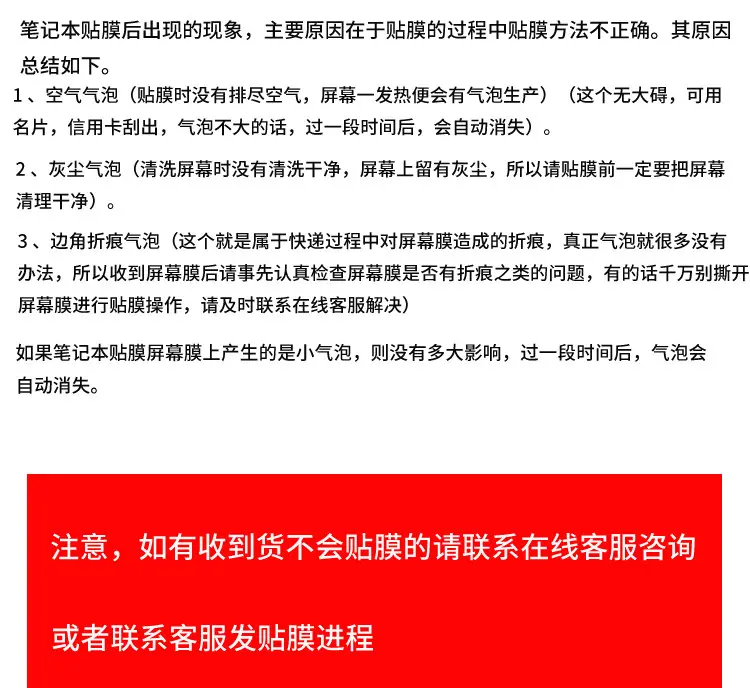 笔记本贴膜后出现的现象，主要原因在于贴膜的过程中贴膜方法不正确。其原因总结如下。

1、空气气泡（贴膜时没有排尽空气，屏幕一发热便会有气泡生产）（这个无大碍，可用名片，信用卡刮出，气泡不大的话，过一段时间后，会自动消失）。

2、灰尘气泡（清洗屏幕时没有清洗干净，屏幕上留有灰尘，所以请贴膜前一定要把屏幕清理干净）。

3、边角折痕气泡（这个就是属于快递过程中对屏幕膜造成的折痕，真正气泡就很多没有办法，所以收到屏幕膜后请事先认真检查屏幕膜是否有折痕之类的问题，有的话千万别撕开屏幕膜进行贴膜操作，请及时联系在线客服解决）

如果笔记本贴膜屏幕膜上产生的是小气泡，则没有多大影响，过一段时间后，气泡会自动消失。

注意，如有收到货不会贴膜的请联系在线客服咨询

或者联系客服发贴膜进程